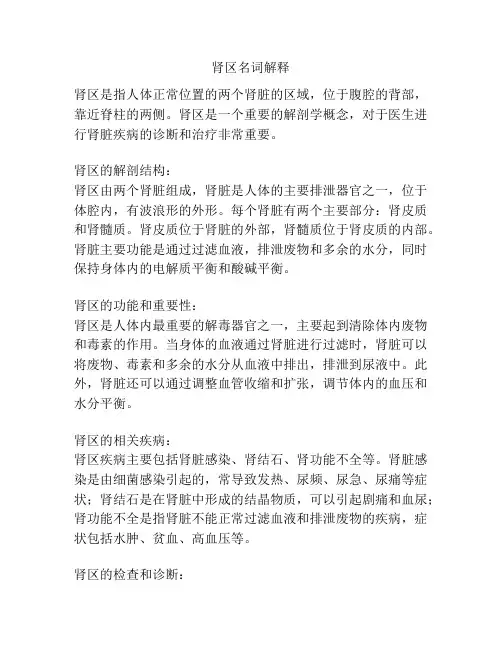 肾区名词解释

肾区是指人体正常位置的两个肾脏的区域，位于腹腔的背部，靠近脊柱的两侧。肾区是一个重要的解剖学概念，对于医生进行肾脏疾病的诊断和治疗非常重要。

肾区的解剖结构：
肾区由两个肾脏组成，肾脏是人体的主要排泄器官之一，位于体腔内，有波浪形的外形。每个肾脏有两个主要部分：肾皮质和肾髓质。肾皮质位于肾脏的外部，肾髓质位于肾皮质的内部。肾脏主要功能是通过过滤血液，排泄废物和多余的水分，同时保持身体内的电解质平衡和酸碱平衡。

肾区的功能和重要性：
肾区是人体内最重要的解毒器官之一，主要起到清除体内废物和毒素的作用。当身体的血液通过肾脏进行过滤时，肾脏可以将废物、毒素和多余的水分从血液中排出，排泄到尿液中。此外，肾脏还可以通过调整血管收缩和扩张，调节体内的血压和水分平衡。

肾区的相关疾病：
肾区疾病主要包括肾脏感染、肾结石、肾功能不全等。肾脏感染是由细菌感染引起的，常导致发热、尿频、尿急、尿痛等症状；肾结石是在肾脏中形成的结晶物质，可以引起剧痛和血尿；肾功能不全是指肾脏不能正常过滤血液和排泄废物的疾病，症状包括水肿、贫血、高血压等。

肾区的检查和诊断：